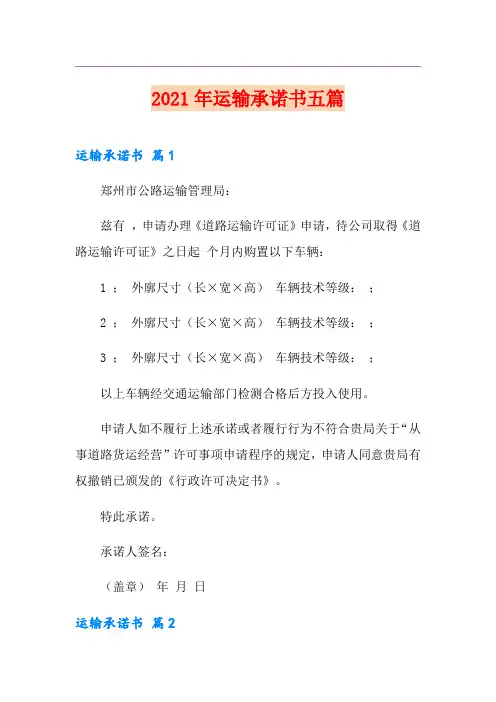 2021年运输承诺书五篇

运输承诺书 篇1

郑州市公路运输管理局:

兹有 ，申请办理《道路运输许可证》申请，待公司取得《道路运输许可证》之日起 个月内购置以下车辆:

1 ： 外廓尺寸（长×宽×高） 车辆技术等级： ；

2 ： 外廓尺寸（长×宽×高） 车辆技术等级： ；

3 ： 外廓尺寸（长×宽×高） 车辆技术等级： ；

以上车辆经交通运输部门检测合格后方投入使用。

申请人如不履行上述承诺或者履行行为不符合贵局关于“从事道路货运经营”许可事项申请程序的规定，申请人同意贵局有权撤销已颁发的《行政许可决定书》。

特此承诺。

承诺人签名:

（盖章） 年 月 日

运输承诺书 篇2